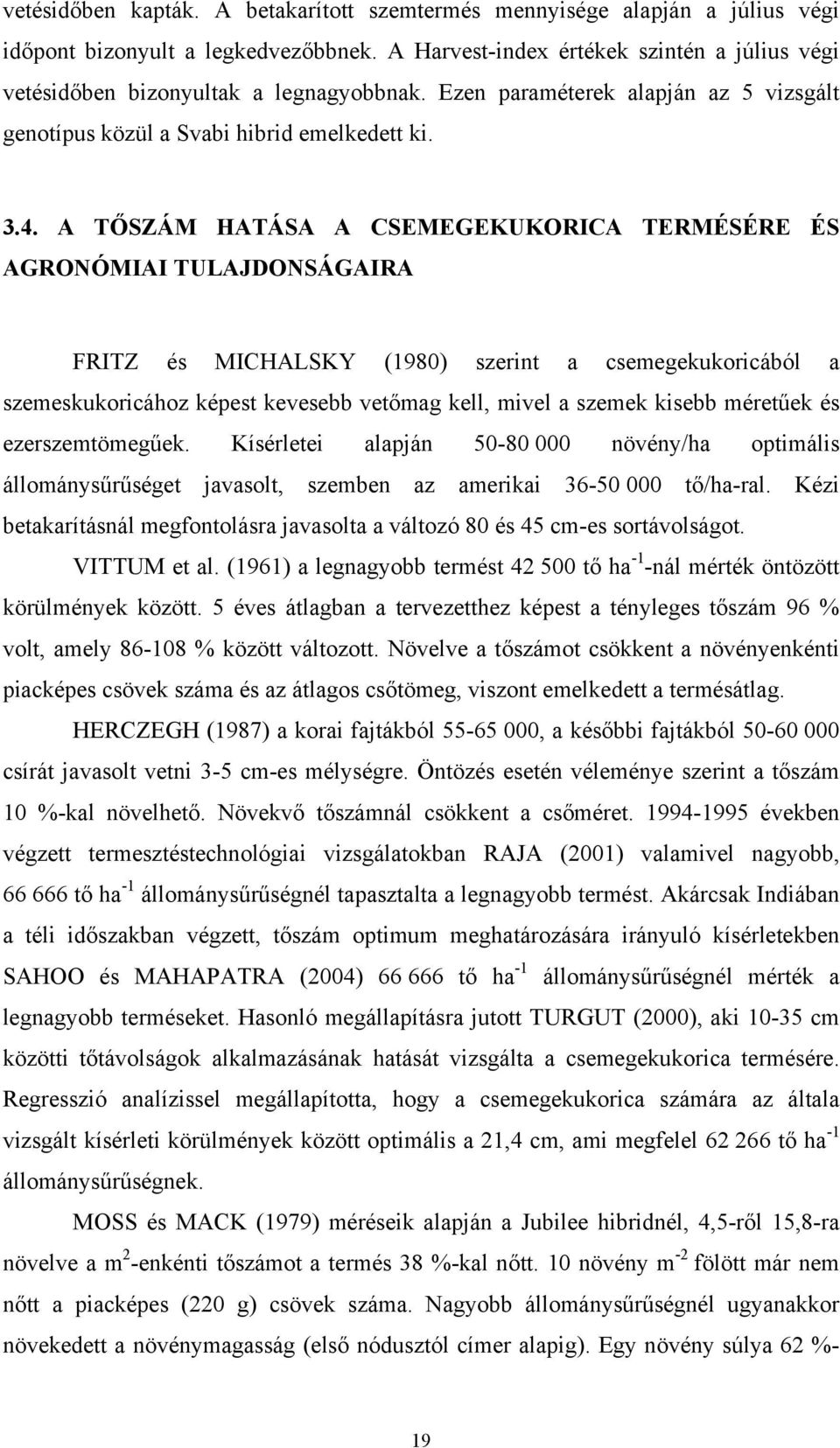 vetésidőben kapták. A betakarított szemtermés mennyisége alapján a július végi időpont bizonyult a legkedvezőbbnek. A Harvest-index értékek szintén a július végi vetésidőben bizonyultak a legnagyobbnak. Ezen paraméterek alapján az 5 vizsgált genotípus közül a Svabi hibrid emelkedett ki.

3.4. A TŐSZÁM HATÁSA A CSEMEGEKUKORICA TERMÉSÉRE ÉS AGRONÓMIAI TULAJDONSÁGAIRA

FRITZ és MICHALSKY (1980) szerint a csemegekukoricából a szemeskukoricához képest kevesebb vetőmag kell, mivel a szemek kisebb méretűek és ezerszemtömegűek. Kísérletei alapján 50-80 000 növény/ha optimális állománysűrűséget javasolt, szemben az amerikai 36-50 000 tő/ha-ral. Kézi betakarításnál megfontolásra javasolta a változó 80 és 45 cm-es sortávolságot.

VITTUM et al. (1961) a legnagyobb termést 42 500 tő ha$^{-1}$-nál mérték öntözött körülmények között. 5 éves átlagban a tervezetthez képest a tényleges tőszám 96 % volt, amely 86-108 % között változott. Növelve a tőszámot csökkent a növényenkénti piacképes csövek száma és az átlagos csőtömeg, viszont emelkedett a termésátlag.

HERCZEGH (1987) a korai fajtákból 55-65 000, a későbbi fajtákból 50-60 000 csírát javasolt vetni 3-5 cm-es mélységre. Öntözés esetén véleménye szerint a tőszám 10 %-kal növelhető. Növekvő tőszámnál csökkent a csőméret. 1994-1995 években végzett termesztéstechnológiai vizsgálatokban RAJA (2001) valamivel nagyobb, 66 666 tő ha$^{-1}$ állománysűrűségnél tapasztalta a legnagyobb termést. Akárcsak Indiában a téli időszakban végzett, tőszám optimum meghatározására irányuló kísérletekben SAHOO és MAHAPATRA (2004) 66 666 tő ha$^{-1}$ állománysűrűségnél mérték a legnagyobb terméseket. Hasonló megállapításra jutott TURGUT (2000), aki 10-35 cm közötti tőtávolságok alkalmazásának hatását vizsgálta a csemegekukorica termésére. Regresszió analízissel megállapította, hogy a csemegekukorica számára az általa vizsgált kísérleti körülmények között optimális a 21,4 cm, ami megfelel 62 266 tő ha$^{-1}$ állománysűrűségnek.

MOSS és MACK (1979) méréseik alapján a Jubilee hibridnél, 4,5-ről 15,8-ra növelve a m$^{2}$-enkénti tőszámot a termés 38 %-kal nőtt. 10 növény m$^{-2}$ fölött már nem nőtt a piacképes (220 g) csövek száma. Nagyobb állománysűrűségnél ugyanakkor növekedett a növénymagasság (első nódusztól címer alapig). Egy növény súlya 62 %-

19